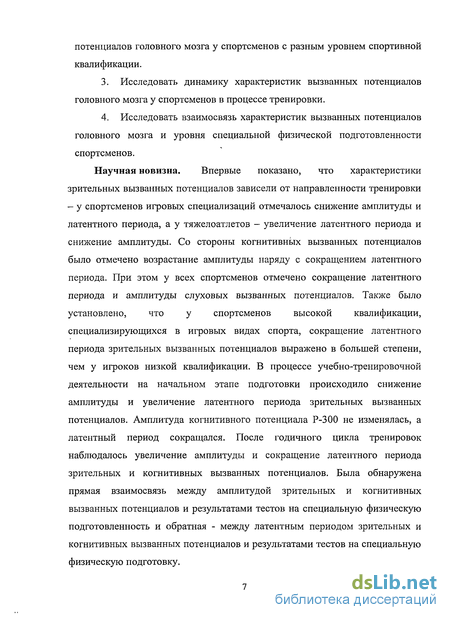 потенциалов головного мозга у спортсменов с разным уровнем спортивной квалификации.

3. Исследовать динамику характеристик вызванных потенциалов головного мозга у спортсменов в процессе тренировки.

4. Исследовать взаимосвязь характеристик вызванных потенциалов головного мозга и уровня специальной физической подготовленности спортсменов.

Научная новизна. Впервые показано, что характеристики зрительных вызванных потенциалов зависели от направленности тренировки – у спортсменов игровых специализаций отмечалось снижение амплитуды и латентного периода, а у тяжелоатлетов – увеличение латентного периода и снижение амплитуды. Со стороны когнитивных вызванных потенциалов было отмечено возрастание амплитуды наряду с сокращением латентного периода. При этом у всех спортсменов отмечено сокращение латентного периода и амплитуды слуховых вызванных потенциалов. Также было установлено, что у спортсменов высокой квалификации, специализирующихся в игровых видах спорта, сокращение латентного периода зрительных вызванных потенциалов выражено в большей степени, чем у игроков низкой квалификации. В процессе учебно-тренировочной деятельности на начальном этапе подготовки происходило снижение амплитуды и увеличение латентного периода зрительных вызванных потенциалов. Амплитуда когнитивного потенциала Р-300 не изменялась, а латентный период сокращался. После годичного цикла тренировок наблюдалось увеличение амплитуды и сокращение латентного периода зрительных и когнитивных вызванных потенциалов. Была обнаружена прямая взаимосвязь между амплитудой зрительных и когнитивных вызванных потенциалов и результатами тестов на специальную физическую подготовленность и обратная - между латентным периодом зрительных и когнитивных вызванных потенциалов и результатами тестов на специальную физическую подготовку.

7

dsLib.net
библиотека диссертаций